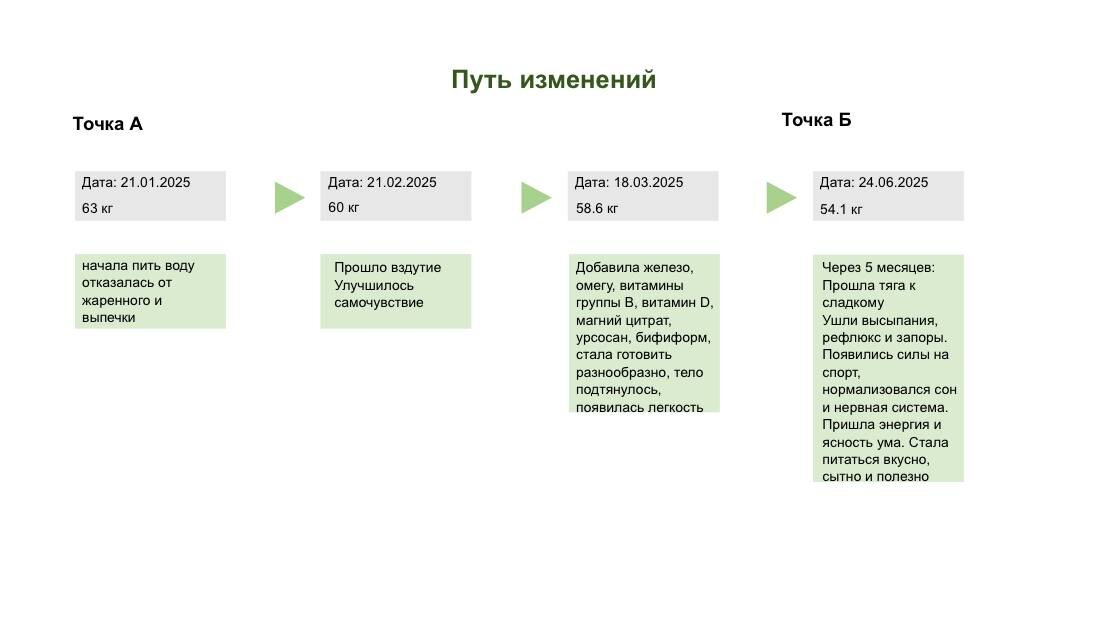 Путь изменений

Точка А

Точка Б

Дата: 21.01.2025
63 кг

начала пить воду отказалась от жаренного и выпечки

Дата: 21.02.2025
60 кг

Прошло вздутие
Улучшилось самочувствие

Дата: 18.03.2025
58.6 кг

Добавила железо, омегу, витамины группы В, витамин D, магний цитрат, урсосан, бифиформ, стала готовить разнообразно, тело подтянулось, появилась легкость

Дата: 24.06.2025
54.1 кг

Через 5 месяцев:
Прошла тяга к сладкому
Ушли высыпания, рефлюкс и запоры. Появились силы на спорт, нормализовался сон и нервная система. Пришла энергия и ясность ума. Стала питаться вкусно, сытно и полезно